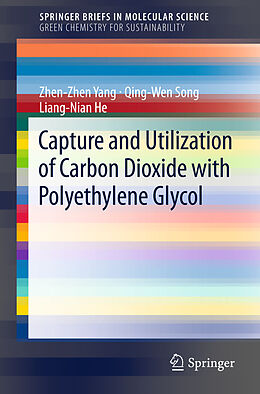 SPRINGER BRIEFS IN MOLECULAR SCIENCE
GREEN CHEMISTRY FOR SUSTAINABILITY

Zhen-Zhen Yang · Qing-Wen Song
Liang-Nian He

Capture and Utilization of Carbon Dioxide with Polyethylene Glycol

Springer